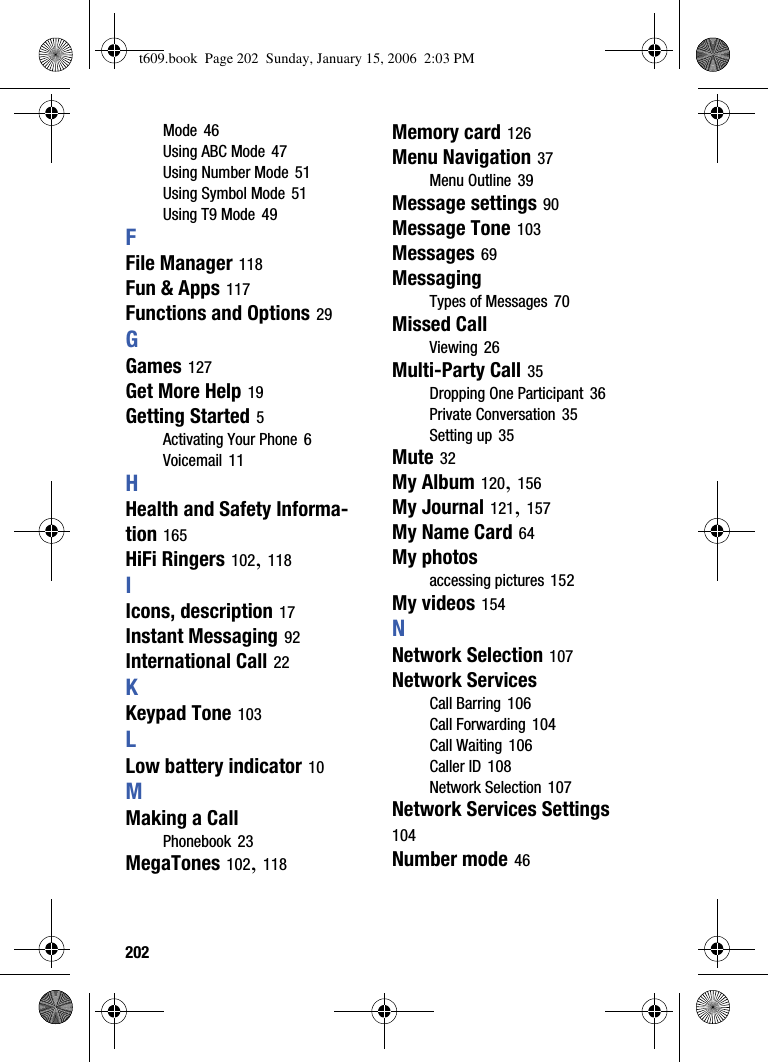 t609.book Page 202 Sunday, January 15, 2006 2:03 PM

Mode 46
Using ABC Mode 47
Using Number Mode 51
Using Symbol Mode 51
Using T9 Mode 49
F
File Manager 118
Fun & Apps 117
Functions and Options 29
G
Games 127
Get More Help 19
Getting Started 5
Activating Your Phone 6
Voicemail 11
H
Health and Safety Information 165
HiFi Ringers 102, 118
I
Icons, description 17
Instant Messaging 92
International Call 22
K
Keypad Tone 103
L
Low battery indicator 10
M
Making a Call
Phonebook 23
MegaTones 102, 118

Memory card 126
Menu Navigation 37
Menu Outline 39
Message settings 90
Message Tone 103
Messages 69
Messaging
Types of Messages 70
Missed Call
Viewing 26
Multi-Party Call 35
Dropping One Participant 36
Private Conversation 35
Setting up 35
Mute 32
My Album 120, 156
My Journal 121, 157
My Name Card 64
My photos
accessing pictures 152
My videos 154
N
Network Selection 107
Network Services
Call Barring 106
Call Forwarding 104
Call Waiting 106
Caller ID 108
Network Selection 107
Network Services Settings 104
Number mode 46

202